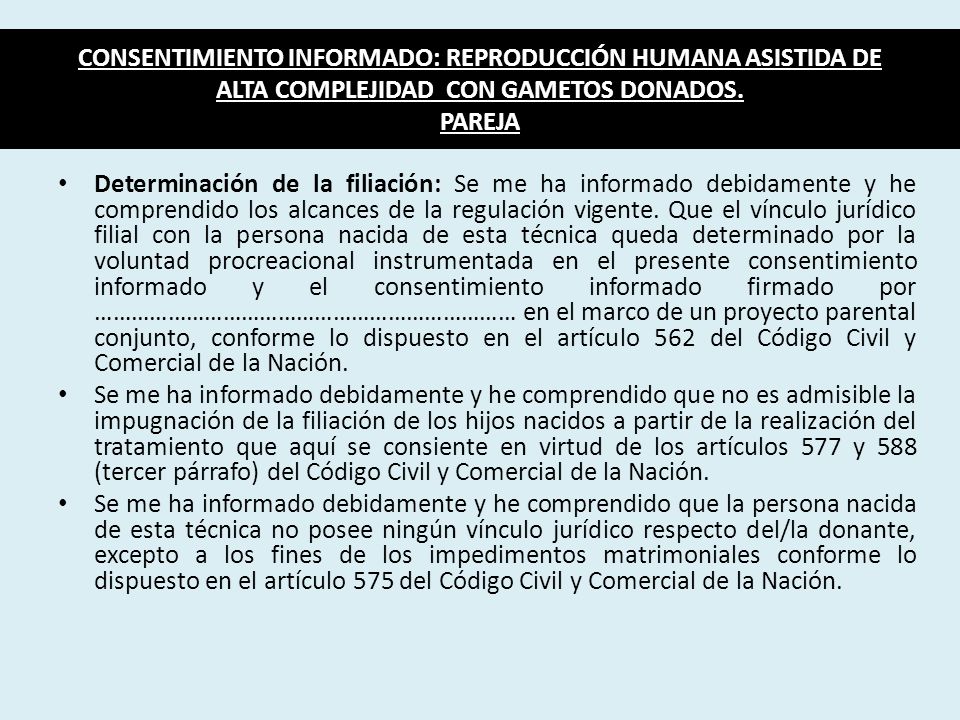 CONSENTIMIENTO INFORMADO: REPRODUCCIÓN HUMANA ASISTIDA DE ALTA COMPLEJIDAD CON GAMETOS DONADOS.
PAREJA

• Determinación de la filiación: Se me ha informado debidamente y he comprendido los alcances de la regulación vigente. Que el vínculo jurídico filial con la persona nacida de esta técnica queda determinado por la voluntad procreacional instrumentada en el presente consentimiento informado y el consentimiento informado firmado por ………………………………………………………… en el marco de un proyecto parental conjunto, conforme lo dispuesto en el artículo 562 del Código Civil y Comercial de la Nación.

• Se me ha informado debidamente y he comprendido que no es admisible la impugnación de la filiación de los hijos nacidos a partir de la realización del tratamiento que aquí se consiente en virtud de los artículos 577 y 588 (tercer párrafo) del Código Civil y Comercial de la Nación.

• Se me ha informado debidamente y he comprendido que la persona nacida de esta técnica no posee ningún vínculo jurídico respecto del/la donante, excepto a los fines de los impedimentos matrimoniales conforme lo dispuesto en el artículo 575 del Código Civil y Comercial de la Nación.